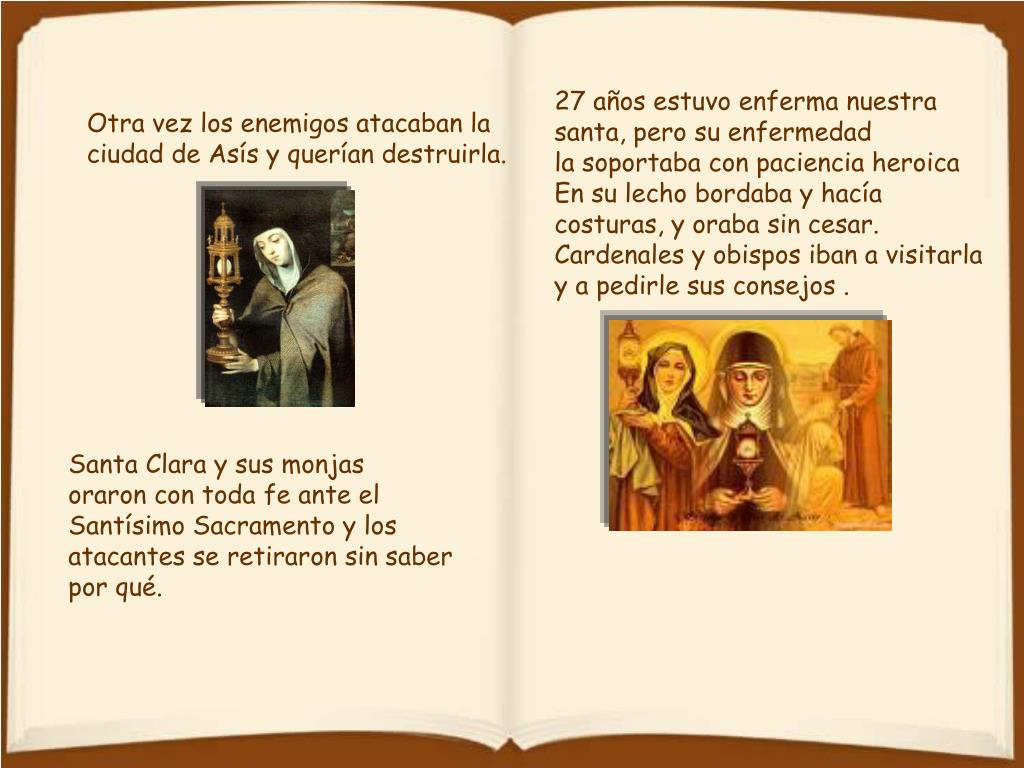 Otra vez los enemigos atacaban la ciudad de Asís y querían destruirla.

Santa Clara y sus monjas oraron con toda fe ante el Santísimo Sacramento y los atacantes se retiraron sin saber por qué.

27 años estuvo enferma nuestra santa, pero su enfermedad la soportaba con paciencia heroica En su lecho bordaba y hacía costuras, y oraba sin cesar. Cardenales y obispos iban a visitarla y a pedirle sus consejos .